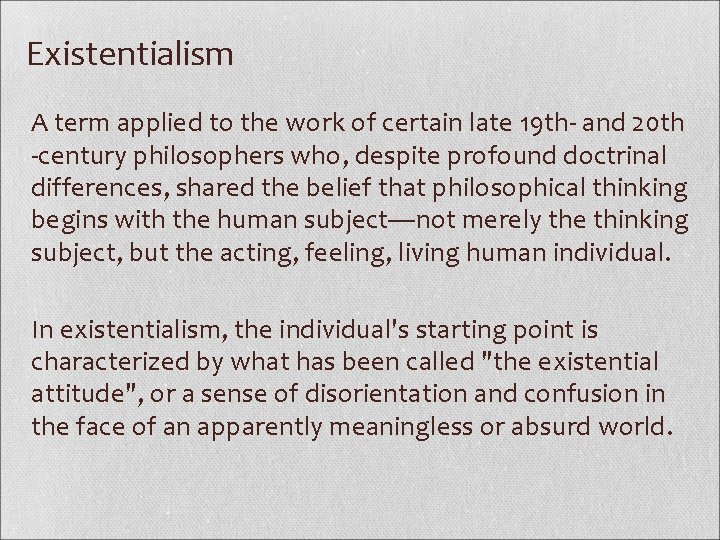 Existentialism

A term applied to the work of certain late 19th- and 20th -century philosophers who, despite profound doctrinal differences, shared the belief that philosophical thinking begins with the human subject—not merely the thinking subject, but the acting, feeling, living human individual.

In existentialism, the individual's starting point is characterized by what has been called "the existential attitude", or a sense of disorientation and confusion in the face of an apparently meaningless or absurd world.